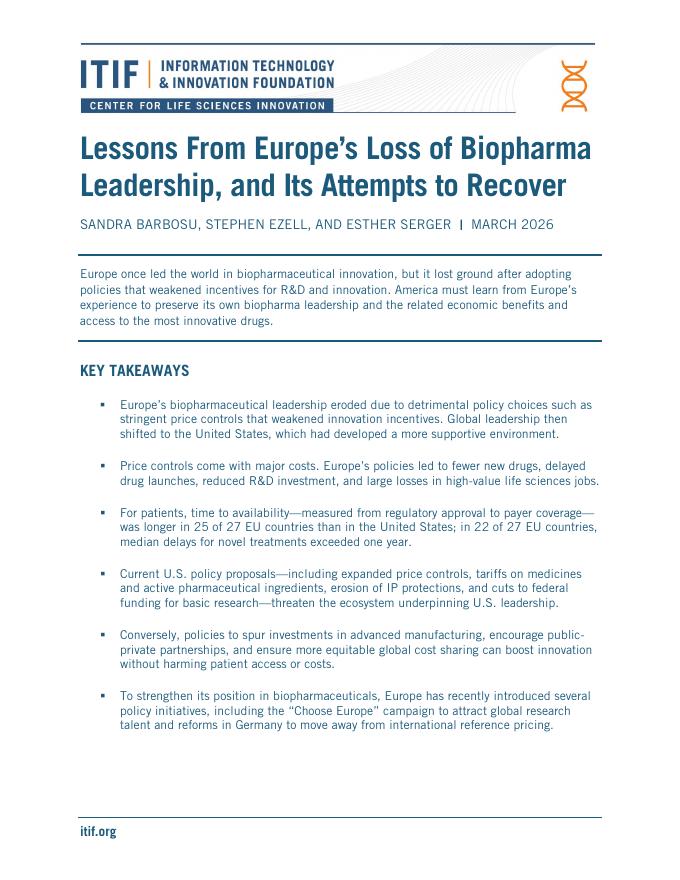 ITIF | INFORMATION TECHNOLOGY & INNOVATION FOUNDATION

CENTER FOR LIFE SCIENCES INNOVATION

Lessons From Europe's Loss of Biopharma Leadership, and Its Attempts to Recover

SANDRA BARBOSU, STEPHEN EZELL, AND ESTHER SERGER | MARCH 2026

Europe once led the world in biopharmaceutical innovation, but it lost ground after adopting policies that weakened incentives for R&D and innovation. America must learn from Europe's experience to preserve its own biopharma leadership and the related economic benefits and access to the most innovative drugs.

KEY TAKEAWAYS

▪ Europe's biopharmaceutical leadership eroded due to detrimental policy choices such as stringent price controls that weakened innovation incentives. Global leadership then shifted to the United States, which had developed a more supportive environment.

▪ Price controls come with major costs. Europe's policies led to fewer new drugs, delayed drug launches, reduced R&D investment, and large losses in high-value life sciences jobs.

▪ For patients, time to availability—measured from regulatory approval to payer coverage—was longer in 25 of 27 EU countries than in the United States; in 22 of 27 EU countries, median delays for novel treatments exceeded one year.

▪ Current U.S. policy proposals—including expanded price controls, tariffs on medicines and active pharmaceutical ingredients, erosion of IP protections, and cuts to federal funding for basic research—threaten the ecosystem underpinning U.S. leadership.

▪ Conversely, policies to spur investments in advanced manufacturing, encourage public-private partnerships, and ensure more equitable global cost sharing can boost innovation without harming patient access or costs.

▪ To strengthen its position in biopharmaceuticals, Europe has recently introduced several policy initiatives, including the "Choose Europe" campaign to attract global research talent and reforms in Germany to move away from international reference pricing.

itif.org